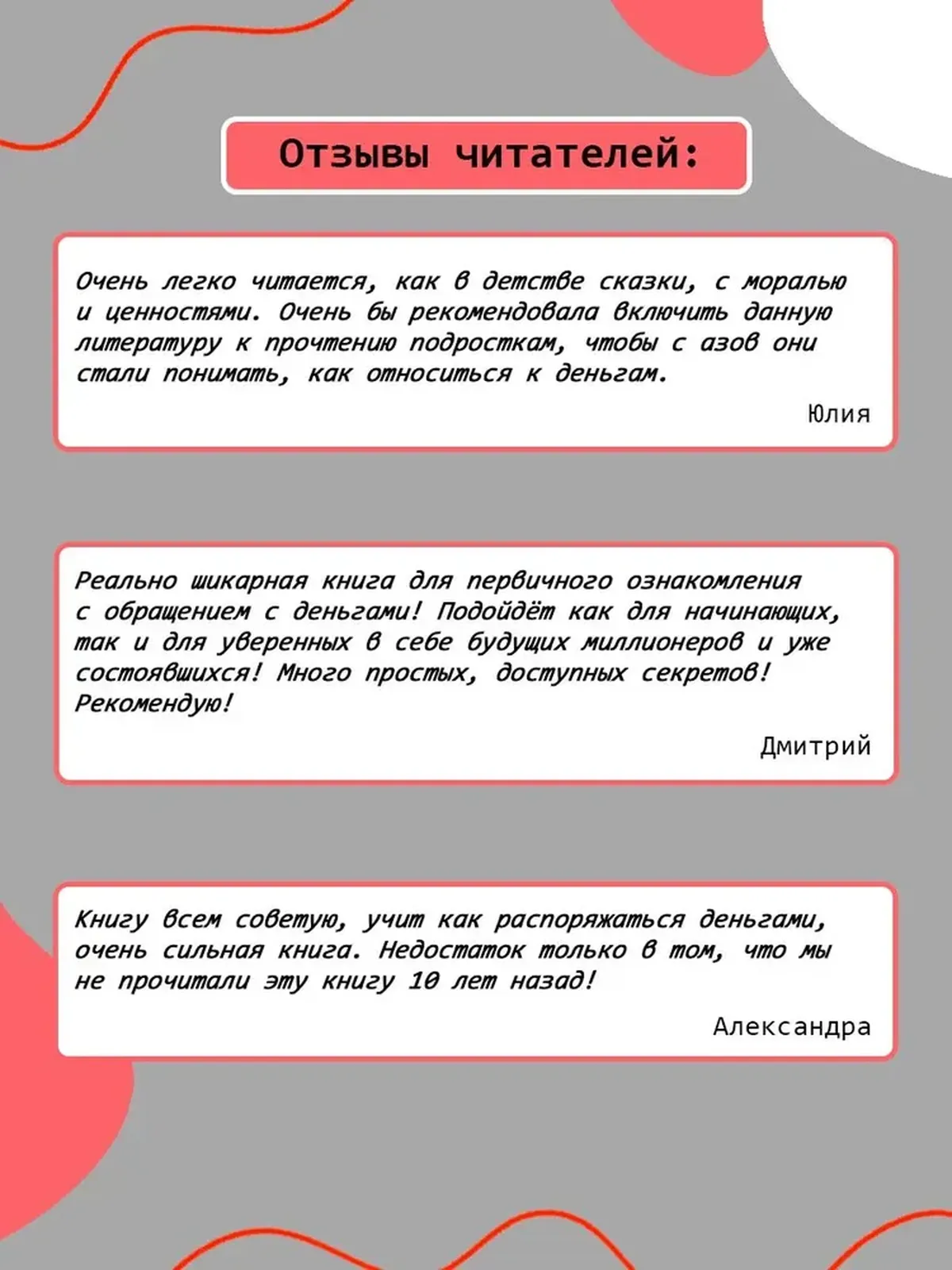 Отзывы читателей:

Очень легко читается, как в детстве сказки, с моралью и ценностями. Очень бы рекомендовала включить данную литературу к прочтению подросткам, чтобы с азов они стали понимать, как относиться к деньгам.

Юлия

Реально шикарная книга для первичного ознакомления с обращением с деньгами! Подойдёт как для начинающих, так и для уверенных в себе будущих миллионеров и уже состоявшихся! Много простых, доступных секретов! Рекомендую!

Дмитрий

Книгу всем советую, учит как распоряжаться деньгами, очень сильная книга. Недостаток только в том, что мы не прочитали эту книгу 10 лет назад!

Александра